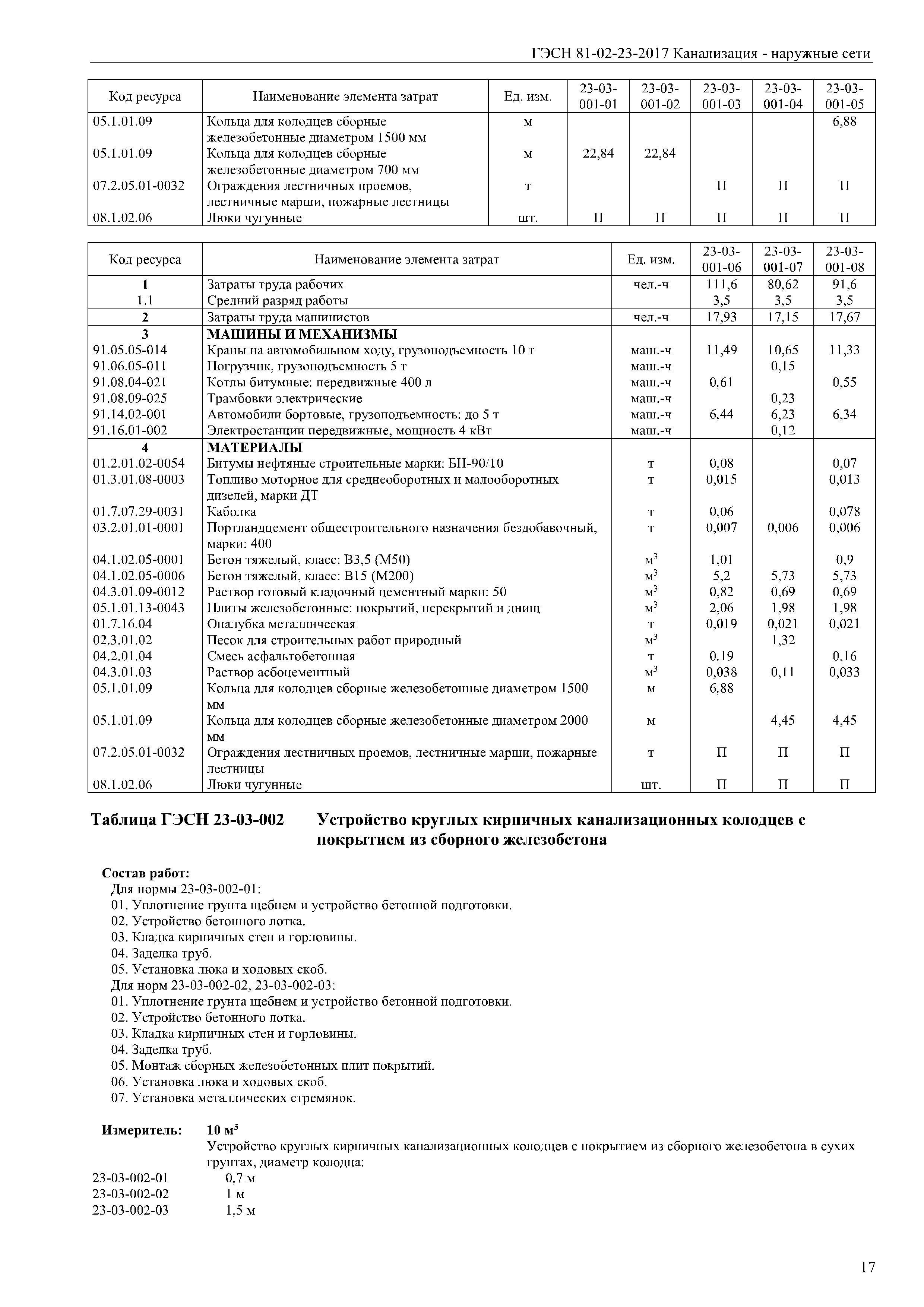 ГЭСН 81-02-23-2017 Канализация - наружные сети

| Код ресурса | Наименование элемента затрат | Ед. изм. | 23-03-001-01 | 23-03-001-02 | 23-03-001-03 | 23-03-001-04 | 23-03-001-05 |
|---|---|---|---|---|---|---|---|
| 05.1.01.09 | Кольца для колодцев сборные железобетонные диаметром 1500 мм | м | | | | | 6,88 |
| 05.1.01.09 | Кольца для колодцев сборные железобетонные диаметром 700 мм | м | 22,84 | 22,84 | | | |
| 07.2.05.01-0032 | Ограждения лестничных проемов, лестничные марши, пожарные лестницы | т | | | П | П | П |
| 08.1.02.06 | Люки чугунные | шт. | П | П | П | П | П |

| Код ресурса | Наименование элемента затрат | Ед. изм. | 23-03-001-06 | 23-03-001-07 | 23-03-001-08 |
|---|---|---|---|---|---|
| 1 | Затраты труда рабочих | чел.-ч | 111,6 | 80,62 | 91,6 |
| 1.1 | Средний разряд работы | | 3,5 | 3,5 | 3,5 |
| 2 | Затраты труда машинистов | чел.-ч | 17,93 | 17,15 | 17,67 |
| 3 | МАШИНЫ И МЕХАНИЗМЫ | | | | |
| 91.05.05-014 | Краны на автомобильном ходу, грузоподъемность 10 т | маш.-ч | 11,49 | 10,65 | 11,33 |
| 91.06.05-011 | Погрузчик, грузоподъемность 5 т | маш.-ч | | 0,15 | |
| 91.08.04-021 | Котлы битумные: передвижные 400 л | маш.-ч | 0,61 | | 0,55 |
| 91.08.09-025 | Трамбовки электрические | маш.-ч | | 0,23 | |
| 91.14.02-001 | Автомобили бортовые, грузоподъемность: до 5 т | маш.-ч | 6,44 | 6,23 | 6,34 |
| 91.16.01-002 | Электростанции передвижные, мощность 4 кВт | маш.-ч | | 0,12 | |
| 4 | МАТЕРИАЛЫ | | | | |
| 01.2.01.02-0054 | Битумы нефтяные строительные марки: БН-90/10 | т | 0,08 | | 0,07 |
| 01.3.01.08-0003 | Топливо моторное для среднеоборотных и малооборотных дизелей, марки ДТ | т | 0,015 | | 0,013 |
| 01.7.07.29-0031 | Каболка | т | 0,06 | | 0,078 |
| 03.2.01.01-0001 | Портландцемент общестроительного назначения бездобавочный, марки: 400 | т | 0,007 | 0,006 | 0,006 |
| 04.1.02.05-0001 | Бетон тяжелый, класс: В3,5 (М50) | $м^3$ | 1,01 | | 0,9 |
| 04.1.02.05-0006 | Бетон тяжелый, класс: В15 (М200) | $м^3$ | 5,2 | 5,73 | 5,73 |
| 04.3.01.09-0012 | Раствор готовый кладочный цементный марки: 50 | $м^3$ | 0,82 | 0,69 | 0,69 |
| 05.1.01.13-0043 | Плиты железобетонные: покрытий, перекрытий и днищ | $м^3$ | 2,06 | 1,98 | 1,98 |
| 01.7.16.04 | Опалубка металлическая | т | 0,019 | 0,021 | 0,021 |
| 02.3.01.02 | Песок для строительных работ природный | $м^3$ | | 1,32 | |
| 04.2.01.04 | Смесь асфальтобетонная | т | 0,19 | | 0,16 |
| 04.3.01.03 | Раствор асбоцементный | $м^3$ | 0,038 | 0,11 | 0,033 |
| 05.1.01.09 | Кольца для колодцев сборные железобетонные диаметром 1500 мм | м | 6,88 | | |
| 05.1.01.09 | Кольца для колодцев сборные железобетонные диаметром 2000 мм | м | | 4,45 | 4,45 |
| 07.2.05.01-0032 | Ограждения лестничных проемов, лестничные марши, пожарные лестницы | т | П | П | П |
| 08.1.02.06 | Люки чугунные | шт. | П | П | П |

Таблица ГЭСН 23-03-002 Устройство круглых кирпичных канализационных колодцев с покрытием из сборного железобетона

Состав работ:
Для нормы 23-03-002-01:
01. Уплотнение грунта щебнем и устройство бетонной подготовки.
02. Устройство бетонного лотка.
03. Кладка кирпичных стен и горловины.
04. Заделка труб.
05. Установка люка и ходовых скоб.
Для норм 23-03-002-02, 23-03-002-03:
01. Уплотнение грунта щебнем и устройство бетонной подготовки.
02. Устройство бетонного лотка.
03. Кладка кирпичных стен и горловины.
04. Заделка труб.
05. Монтаж сборных железобетонных плит покрытий.
06. Установка люка и ходовых скоб.
07. Установка металлических стремянок.

Измеритель: 10 $м^3$
Устройство круглых кирпичных канализационных колодцев с покрытием из сборного железобетона в сухих грунтах, диаметр колодца:
23-03-002-01 0,7 м
23-03-002-02 1 м
23-03-002-03 1,5 м

17